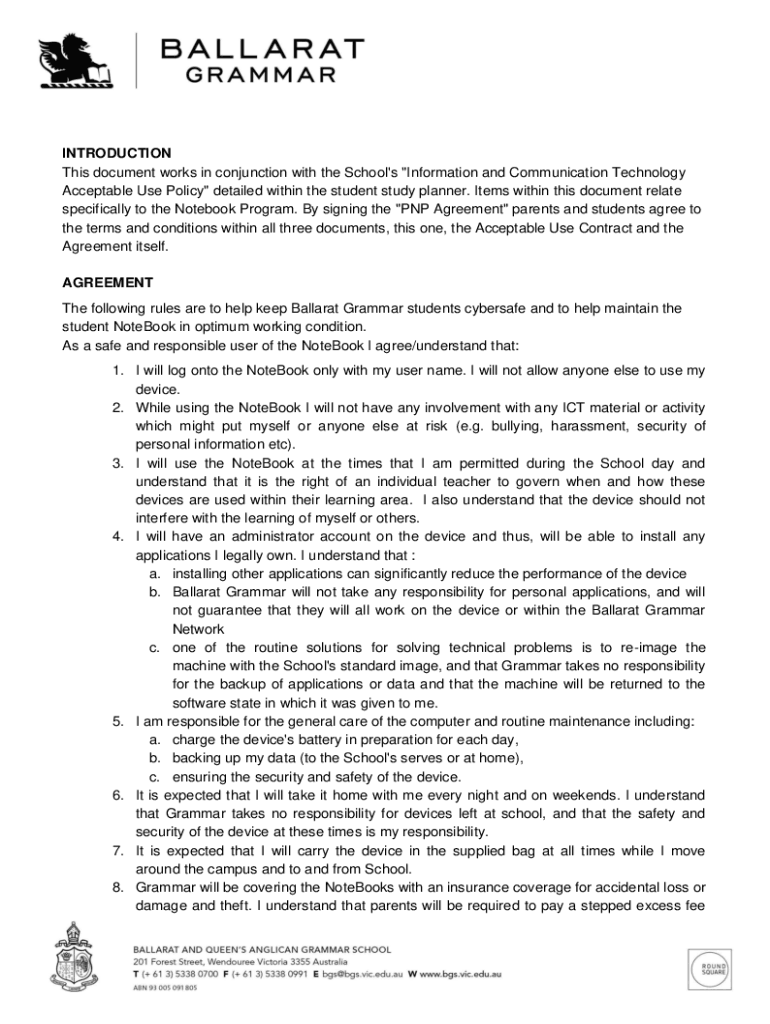 BALLARAT GRAMMAR

INTRODUCTION
This document works in conjunction with the School's "Information and Communication Technology Acceptable Use Policy" detailed within the student study planner. Items within this document relate specifically to the Notebook Program. By signing the "PNP Agreement" parents and students agree to the terms and conditions within all three documents, this one, the Acceptable Use Contract and the Agreement itself.

AGREEMENT
The following rules are to help keep Ballarat Grammar students cybersafe and to help maintain the student NoteBook in optimum working condition.
As a safe and responsible user of the NoteBook I agree/understand that:

1. I will log onto the NoteBook only with my user name. I will not allow anyone else to use my device.
2. While using the NoteBook I will not have any involvement with any ICT material or activity which might put myself or anyone else at risk (e.g. bullying, harassment, security of personal information etc).
3. I will use the NoteBook at the times that I am permitted during the School day and understand that it is the right of an individual teacher to govern when and how these devices are used within their learning area. I also understand that the device should not interfere with the learning of myself or others.
4. I will have an administrator account on the device and thus, will be able to install any applications I legally own. I understand that :
a. installing other applications can significantly reduce the performance of the device
b. Ballarat Grammar will not take any responsibility for personal applications, and will not guarantee that they will all work on the device or within the Ballarat Grammar Network
c. one of the routine solutions for solving technical problems is to re-image the machine with the School's standard image, and that Grammar takes no responsibility for the backup of applications or data and that the machine will be returned to the software state in which it was given to me.
5. I am responsible for the general care of the computer and routine maintenance including:
a. charge the device's battery in preparation for each day,
b. backing up my data (to the School's serves or at home),
c. ensuring the security and safety of the device.
6. It is expected that I will take it home with me every night and on weekends. I understand that Grammar takes no responsibility for devices left at school, and that the safety and security of the device at these times is my responsibility.
7. It is expected that I will carry the device in the supplied bag at all times while I move around the campus and to and from School.
8. Grammar will be covering the NoteBooks with an insurance coverage for accidental loss or damage and theft. I understand that parents will be required to pay a stepped excess fee

BALLARAT AND QUEEN'S ANGLICAN GRAMMAR SCHOOL
201 Forest Street, Wendouree Victoria 3355 Australia
T (+ 61 3) 5338 0700 F (+ 61 3) 5338 0991 E bgs@bgs.vic.edu.au W www.bgs.vic.edu.au
ABN 93 005 091 805

ROUND SQUARE